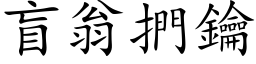 盲翁捫鑰